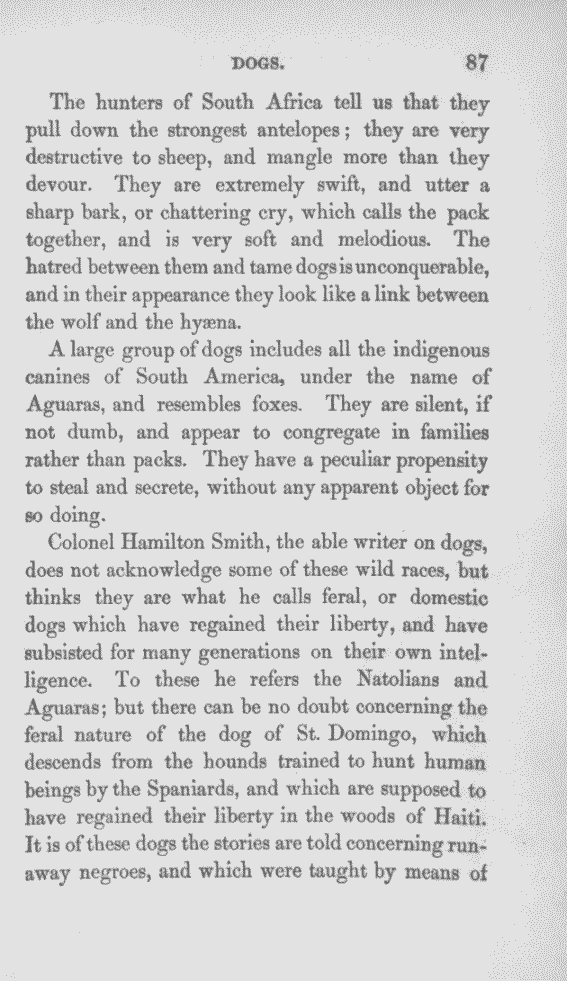 DOGS. 87

The hunters of South Africa tell us that they pull down the strongest antelopes; they are very destructive to sheep, and mangle more than they devour. They are extremely swift, and utter a sharp bark, or chattering cry, which calls the pack together, and is very soft and melodious. The hatred between them and tame dogs is unconquerable, and in their appearance they look like a link between the wolf and the hyæna.

A large group of dogs includes all the indigenous canines of South America, under the name of Aguaras, and resembles foxes. They are silent, if not dumb, and appear to congregate in families rather than packs. They have a peculiar propensity to steal and secrete, without any apparent object for so doing.

Colonel Hamilton Smith, the able writer on dogs, does not acknowledge some of these wild races, but thinks they are what he calls feral, or domestic dogs which have regained their liberty, and have subsisted for many generations on their own intelligence. To these he refers the Natolians and Aguaras; but there can be no doubt concerning the feral nature of the dog of St. Domingo, which descends from the hounds trained to hunt human beings by the Spaniards, and which are supposed to have regained their liberty in the woods of Haiti. It is of these dogs the stories are told concerning runaway negroes, and which were taught by means of